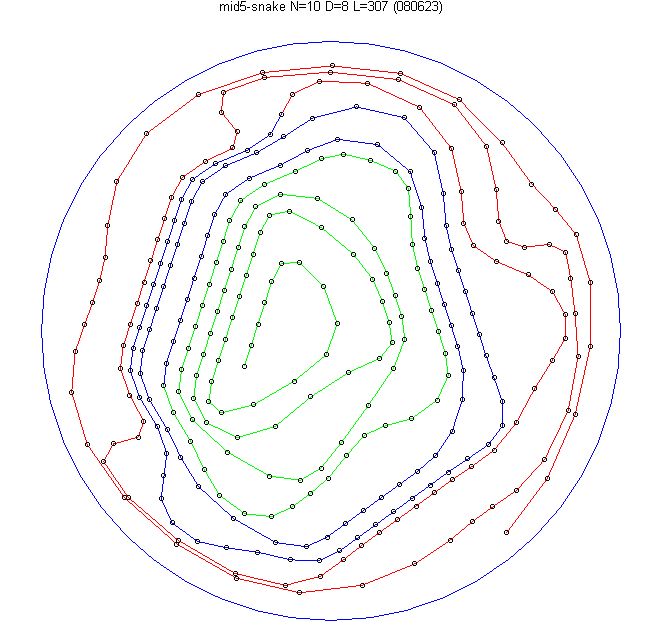 mid5-snake N=10 D=8 L=307 (080623)